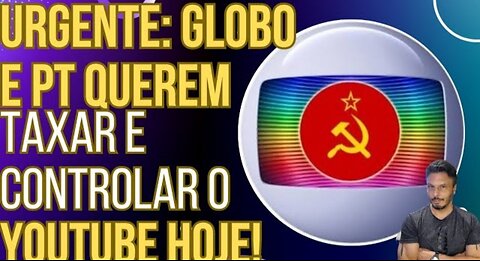 URGENTE: GLOBO E PT QUEREM TAXAR E CONTROLAR O YOUTUBE HOJE!